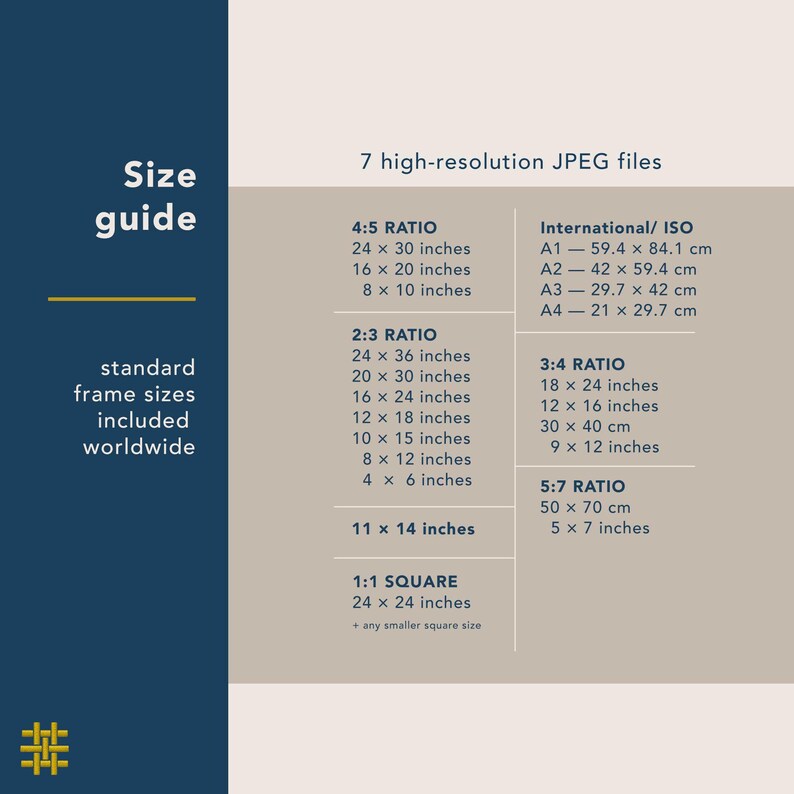 Size guide

standard frame sizes included worldwide

7 high-resolution JPEG files

4:5 RATIO
24 × 30 inches
16 × 20 inches
8 × 10 inches

2:3 RATIO
24 × 36 inches
20 × 30 inches
16 × 24 inches
12 × 18 inches
10 × 15 inches
8 × 12 inches
4 × 6 inches

11 × 14 inches

1:1 SQUARE
24 × 24 inches
+ any smaller square size

International/ ISO
A1 — 59.4 × 84.1 cm
A2 — 42 × 59.4 cm
A3 — 29.7 × 42 cm
A4 — 21 × 29.7 cm

3:4 RATIO
18 × 24 inches
12 × 16 inches
30 × 40 cm
9 × 12 inches

5:7 RATIO
50 × 70 cm
5 × 7 inches